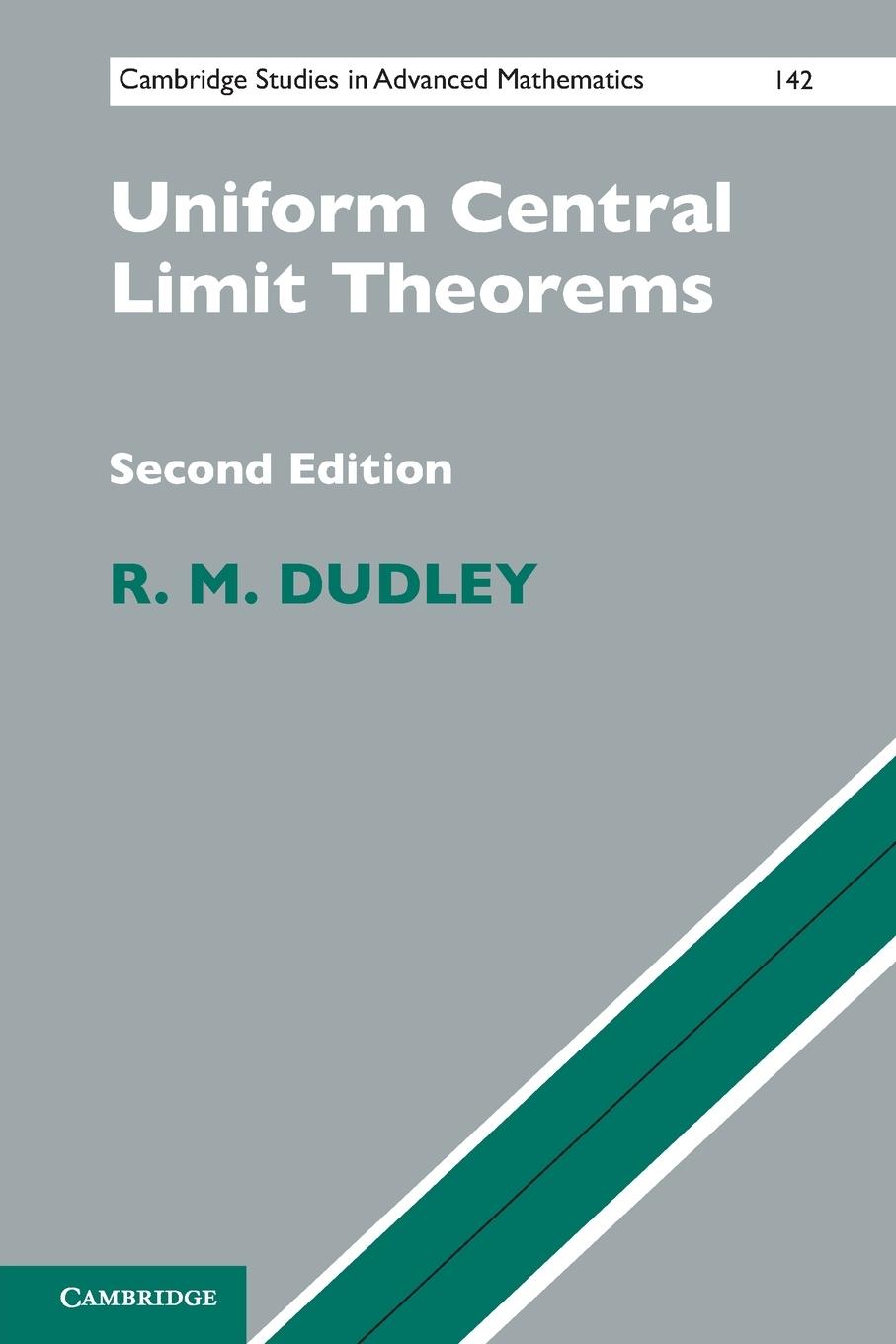 Cambridge Studies in Advanced Mathematics 142

Uniform Central Limit Theorems

Second Edition

R. M. DUDLEY

CAMBRIDGE